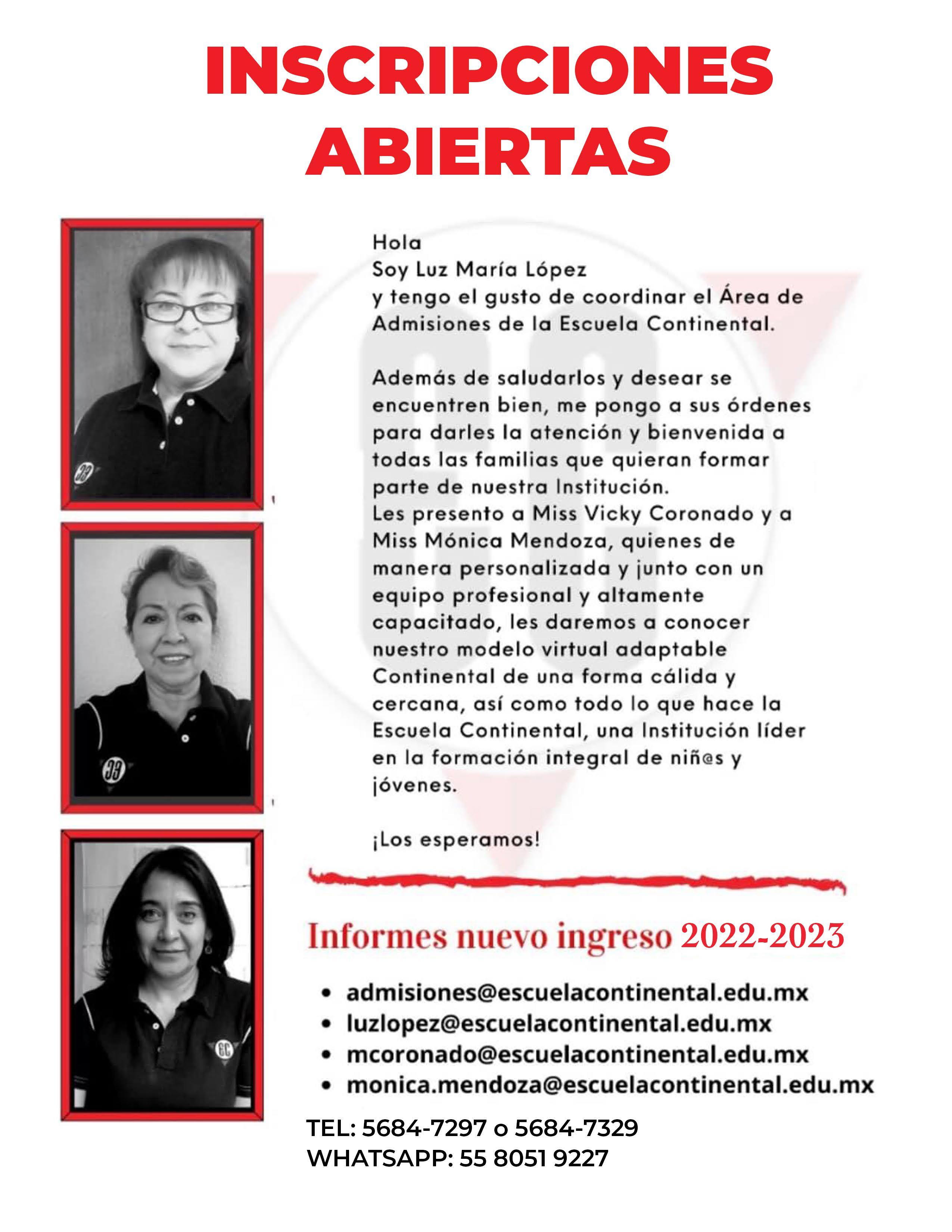 INSCRIPCIONES ABIERTAS

Hola
Soy Luz María López
y tengo el gusto de coordinar el Área de Admisiones de la Escuela Continental.

Además de saludarlos y desear se encuentren bien, me pongo a sus órdenes para darles la atención y bienvenida a todas las familias que quieran formar parte de nuestra Institución.
Les presento a Miss Vicky Coronado y a Miss Mónica Mendoza, quienes de manera personalizada y junto con un equipo profesional y altamente capacitado, les daremos a conocer nuestro modelo virtual adaptable Continental de una forma cálida y cercana, así como todo lo que hace la Escuela Continental, una Institución líder en la formación integral de niñ@s y jóvenes.

¡Los esperamos!

Informes nuevo ingreso 2022-2023

• admisiones@escuelacontinental.edu.mx
• luzlopez@escuelacontinental.edu.mx
• mcoronado@escuelacontinental.edu.mx
• monica.mendoza@escuelacontinental.edu.mx

TEL: 5684-7297 o 5684-7329
WHATSAPP: 55 8051 9227